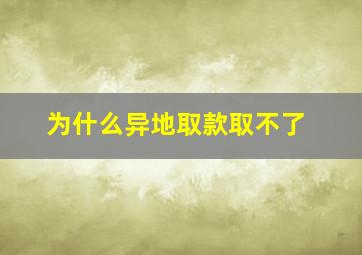 为什么异地取款取不了